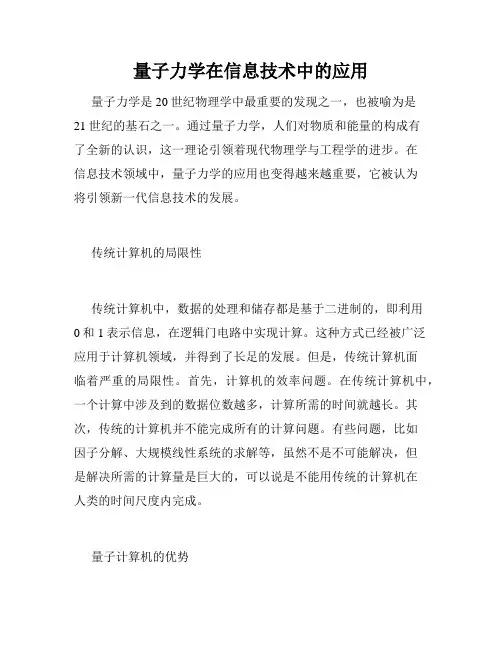 量子力学在信息技术中的应用

量子力学是20世纪物理学中最重要的发现之一，也被喻为是21世纪的基石之一。通过量子力学，人们对物质和能量的构成有了全新的认识，这一理论引领着现代物理学与工程学的进步。在信息技术领域中，量子力学的应用也变得越来越重要，它被认为将引领新一代信息技术的发展。

传统计算机的局限性

传统计算机中，数据的处理和储存都是基于二进制的，即利用0和1表示信息，在逻辑门电路中实现计算。这种方式已经被广泛应用于计算机领域，并得到了长足的发展。但是，传统计算机面临着严重的局限性。首先，计算机的效率问题。在传统计算机中，一个计算中涉及到的数据位数越多，计算所需的时间就越长。其次，传统的计算机并不能完成所有的计算问题。有些问题，比如因子分解、大规模线性系统的求解等，虽然不是不可能解决，但是解决所需的计算量是巨大的，可以说是不能用传统的计算机在人类的时间尺度内完成。

量子计算机的优势